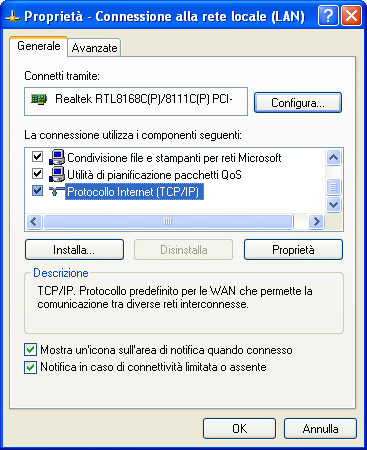 Proprietà - Connessione alla rete locale (LAN)

Generale
Avanzate

Connetti tramite:

Realtek RTL8168C(P)/8111C(P) PCI-

Configura...

La connessione utilizza i componenti seguenti:

Condivisione file e stampanti per reti Microsoft
Utilità di pianificazione pacchetti QoS
Protocollo Internet (TCP/IP)

Installa...
Disinstalla
Proprietà

Descrizione
TCP/IP. Protocollo predefinito per le WAN che permette la comunicazione tra diverse reti interconnesse.

Mostra un'icona sull'area di notifica quando connesso
Notifica in caso di connettività limitata o assente

OK
Annulla